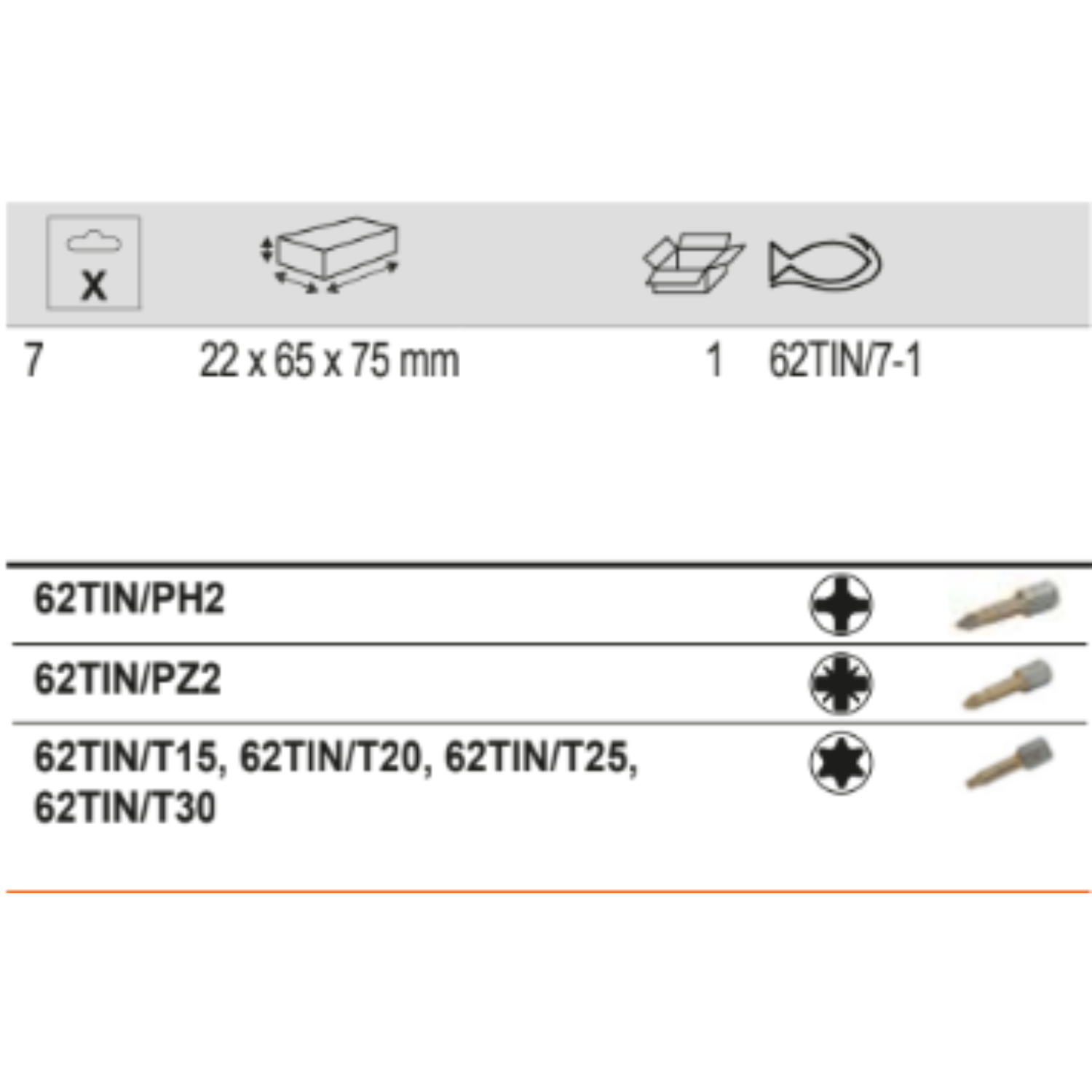 X

7 22 x 65 x 75 mm 1 62TIN/7-1

62TIN/PH2

62TIN/PZ2

62TIN/T15, 62TIN/T20, 62TIN/T25, 62TIN/T30